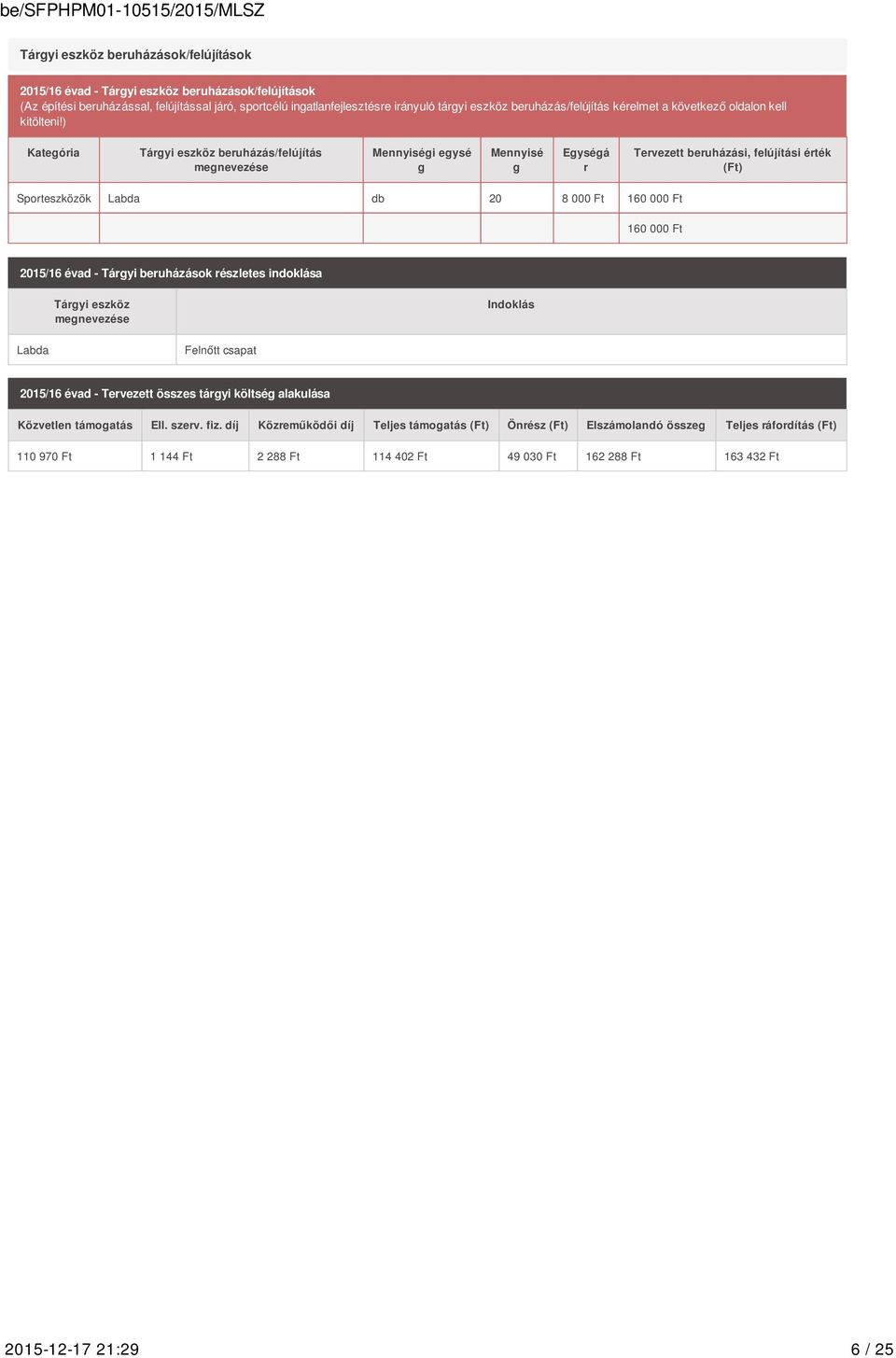 be/SFPHPM01-10515/2015/MLSZ

Tárgyi eszköz beruházások/felújítások

2015/16 évad - Tárgyi eszköz beruházások/felújítások
(Az építési beruházással, felújítással járó, sportcélú ingatlanfejlesztésre irányuló tárgyi eszköz beruházás/felújítás kérelmet a következő oldalon kell kitölteni!)

| Kategória | Tárgyi eszköz beruházás/felújítás megnevezése | Mennyiségi egység | Mennyiség | Egységár | Tervezett beruházási, felújítási érték (Ft) |
|---|---|---|---|---|---|
| Sporteszközök | Labda | db | 20 | 8 000 Ft | 160 000 Ft |
| | | | | | 160 000 Ft |

2015/16 évad - Tárgyi beruházások részletes indoklása

| Tárgyi eszköz megnevezése | Indoklás |
|---|---|
| Labda | Felnőtt csapat |

2015/16 évad - Tervezett összes tárgyi költség alakulása

| Közvetlen támogatás | Ell. szerv. fiz. díj | Közreműködői díj | Teljes támogatás (Ft) | Önrész (Ft) | Elszámolandó összeg | Teljes ráfordítás (Ft) |
|---|---|---|---|---|---|---|
| 110 970 Ft | 1 144 Ft | 2 288 Ft | 114 402 Ft | 49 030 Ft | 162 288 Ft | 163 432 Ft |

2015-12-17 21:29 6 / 25